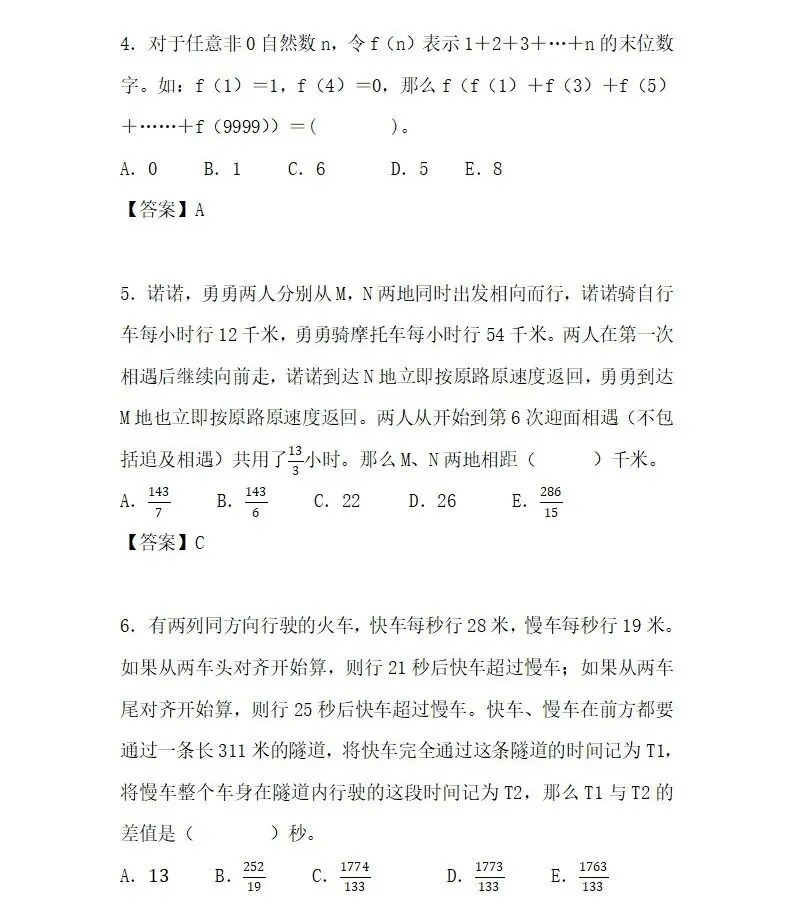 4. 对于任意非 0 自然数 n，令 f（n）表示 1＋2＋3＋…＋n 的末位数字。如：f（1）＝1，f（4）＝0，那么 f（f（1）＋f（3）＋f（5）＋……＋f（9999））＝（　　）。

A. 0　B. 1　C. 6　D. 5　E. 8

【答案】A

5. 诺诺，勇勇两人分别从 M，N 两地同时出发相向而行，诺诺骑自行车每小时行 12 千米，勇勇骑摩托车每小时行 54 千米。两人在第一次相遇后继续向前走，诺诺到达 N 地立即按原路原速度返回，勇勇到达 M 地也立即按原路原速度返回。两人从开始到第 6 次迎面相遇（不包括追及相遇）共用了$\frac{13}{3}$小时。那么 M、N 两地相距（　　）千米。

A. $\frac{143}{7}$　B. $\frac{143}{6}$　C. 22　D. 26　E. $\frac{286}{15}$

【答案】C

6. 有两列同方向行驶的火车，快车每秒行 28 米，慢车每秒行 19 米。如果从两车头对齐开始算，则行 21 秒后快车超过慢车；如果从两车尾对齐开始算，则行 25 秒后快车超过慢车。快车、慢车在前方都要通过一条长 311 米的隧道，将快车完全通过这条隧道的时间记为 T1，将慢车整个车身在隧道内行驶的这段时间记为 T2，那么 T1 与 T2 的差值是（　　）秒。

A. 13　B. $\frac{252}{19}$　C. $\frac{1774}{133}$　D. $\frac{1773}{133}$　E. $\frac{1763}{133}$